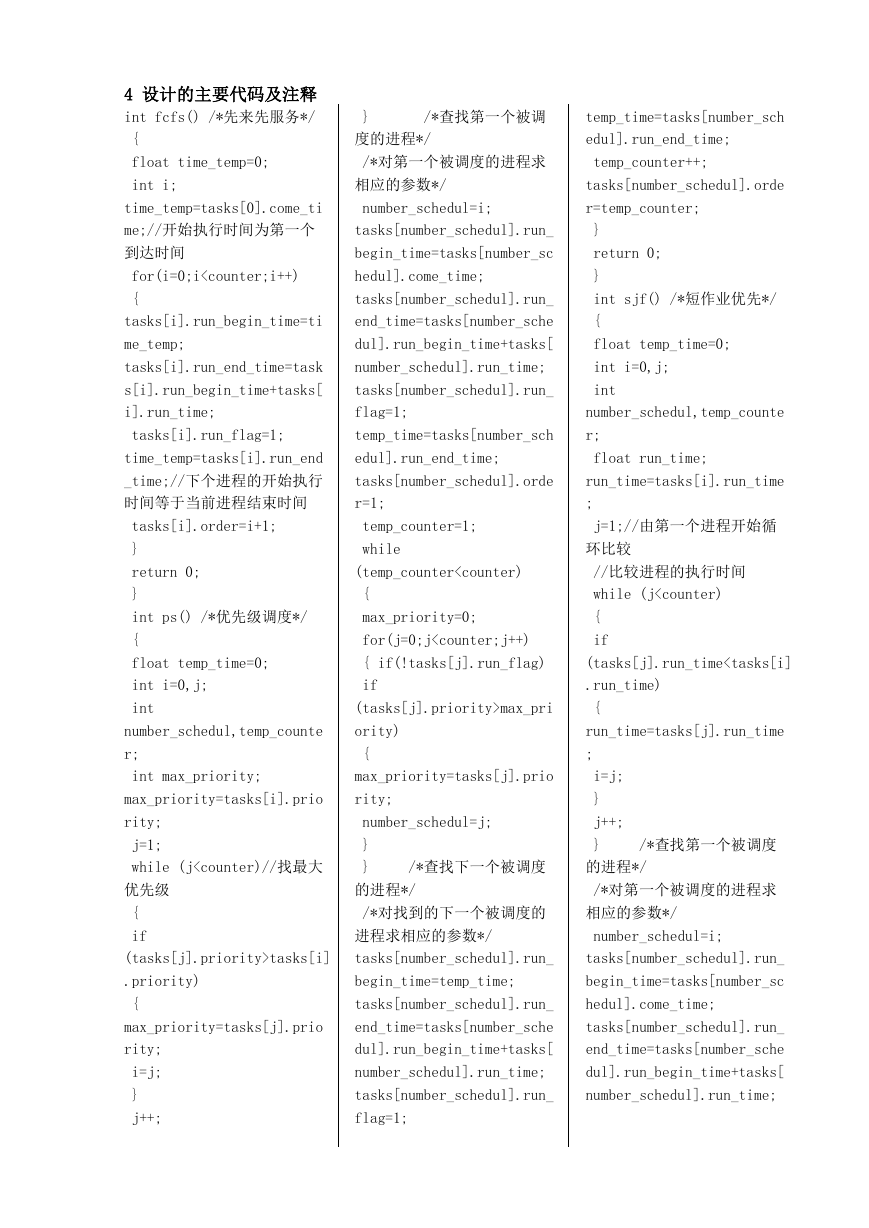 4 设计的主要代码及注释

int fcfs() /*先来先服务*/
{
float time_temp=0;
int i;
time_temp=tasks[0].come_time;//开始执行时间为第一个到达时间
for(i=0;i<counter;i++)
{
tasks[i].run_begin_time=time_temp;
tasks[i].run_end_time=tasks[i].run_begin_time+tasks[i].run_time;
tasks[i].run_flag=1;
time_temp=tasks[i].run_end_time;//下个进程的开始执行时间等于当前进程结束时间
tasks[i].order=i+1;
}
return 0;
}
int ps() /*优先级调度*/
{
float temp_time=0;
int i=0,j;
int
number_schedul,temp_counter;
int max_priority;
max_priority=tasks[i].priority;
j=1;
while (j<counter)//找最大优先级
{
if
(tasks[j].priority>tasks[i].priority)
{
max_priority=tasks[j].priority;
i=j;
}
j++;

} /*查找第一个被调度的进程*/
/*对第一个被调度的进程求相应的参数*/
number_schedul=i;
tasks[number_schedul].run_begin_time=tasks[number_schedul].come_time;
tasks[number_schedul].run_end_time=tasks[number_schedul].run_begin_time+tasks[number_schedul].run_time;
tasks[number_schedul].run_flag=1;
temp_time=tasks[number_schedul].run_end_time;
tasks[number_schedul].order=1;
temp_counter=1;
while
(temp_counter<counter)
{
max_priority=0;
for(j=0;j<counter;j++)
{ if(!tasks[j].run_flag)
if
(tasks[j].priority>max_priority)
{
max_priority=tasks[j].priority;
number_schedul=j;
}
} /*查找下一个被调度的进程*/
/*对找到的下一个被调度的进程求相应的参数*/
tasks[number_schedul].run_begin_time=temp_time;
tasks[number_schedul].run_end_time=tasks[number_schedul].run_begin_time+tasks[number_schedul].run_time;
tasks[number_schedul].run_flag=1;

temp_time=tasks[number_schedul].run_end_time;
temp_counter++;
tasks[number_schedul].order=temp_counter;
}
return 0;
}
int sjf() /*短作业优先*/
{
float temp_time=0;
int i=0,j;
int
number_schedul,temp_counter;
float run_time;
run_time=tasks[i].run_time;
j=1;//由第一个进程开始循环比较
//比较进程的执行时间
while (j<counter)
{
if
(tasks[j].run_time<tasks[i].run_time)
{
run_time=tasks[j].run_time;
i=j;
}
j++;
} /*查找第一个被调度的进程*/
/*对第一个被调度的进程求相应的参数*/
number_schedul=i;
tasks[number_schedul].run_begin_time=tasks[number_schedul].come_time;
tasks[number_schedul].run_end_time=tasks[number_schedul].run_begin_time+tasks[number_schedul].run_time;